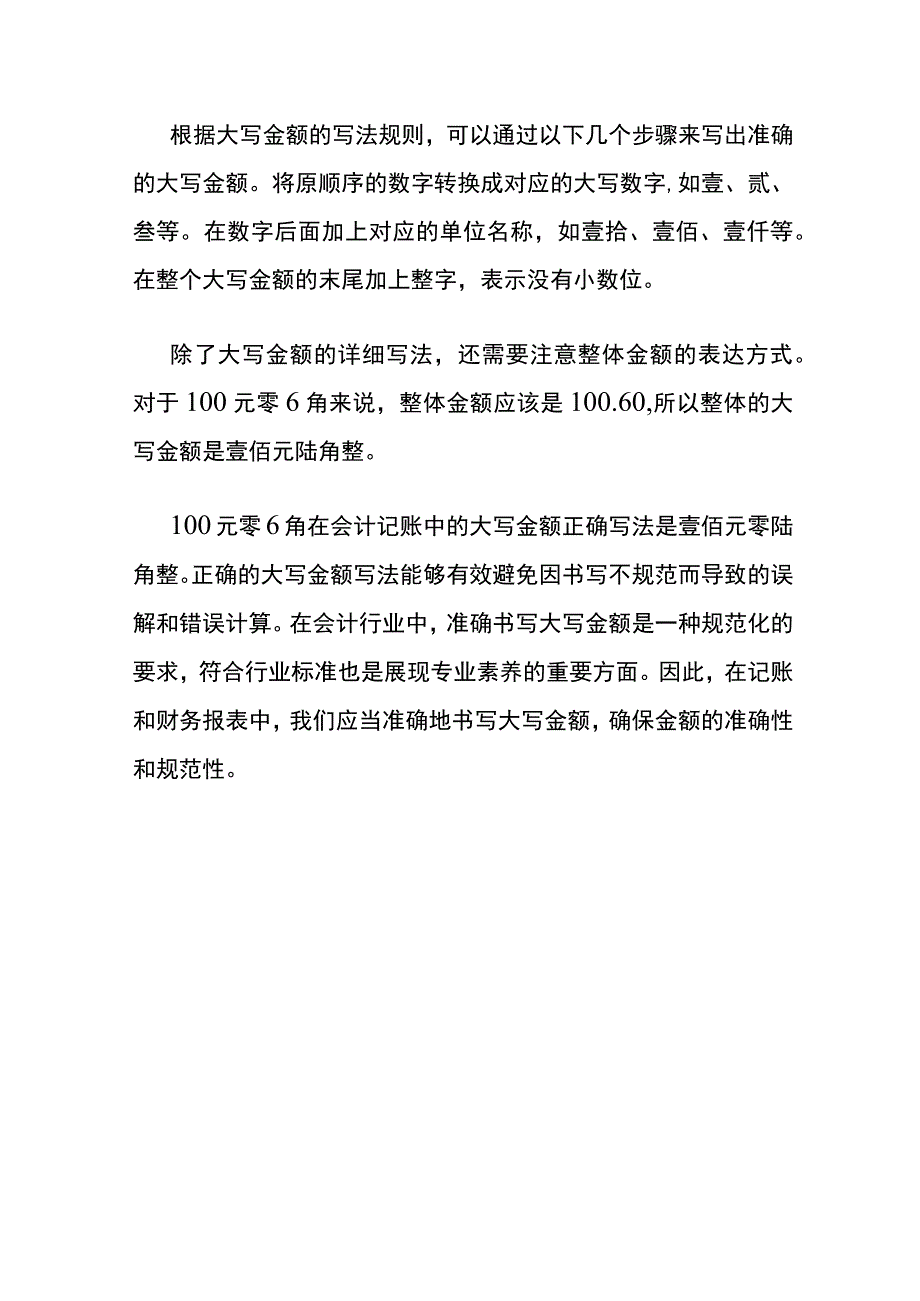 根据大写金额的写法规则，可以通过以下几个步骤来写出准确的大写金额。将原顺序的数字转换成对应的大写数字,如壹、贰、叁等。在数字后面加上对应的单位名称，如壹拾、壹佰、壹仟等。在整个大写金额的末尾加上整字，表示没有小数位。

除了大写金额的详细写法，还需要注意整体金额的表达方式。对于100元零6角来说，整体金额应该是100.60,所以整体的大写金额是壹佰元陆角整。

100元零6角在会计记账中的大写金额正确写法是壹佰元零陆角整。正确的大写金额写法能够有效避免因书写不规范而导致的误解和错误计算。在会计行业中，准确书写大写金额是一种规范化的要求，符合行业标准也是展现专业素养的重要方面。因此，在记账和财务报表中，我们应当准确地书写大写金额，确保金额的准确性和规范性。